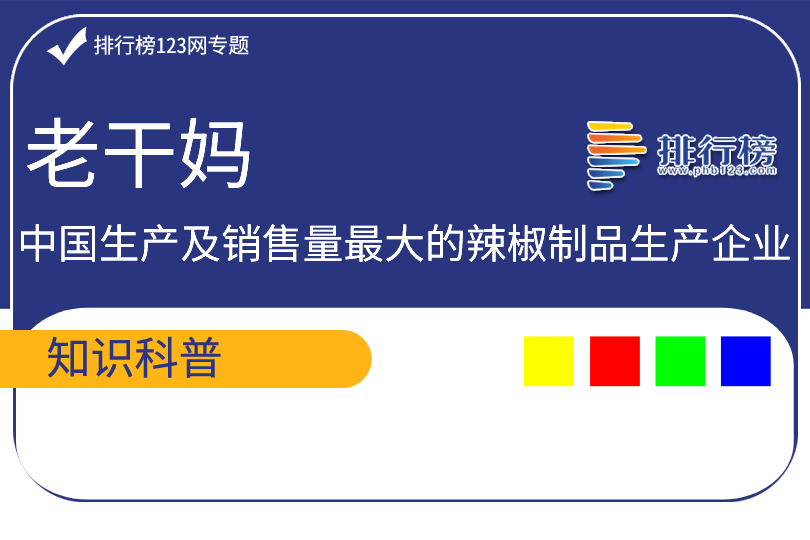 排行榜123网专题

老干妈

排行榜
www.phb123.com

中国生产及销售量最大的辣椒制品生产企业

知识科普